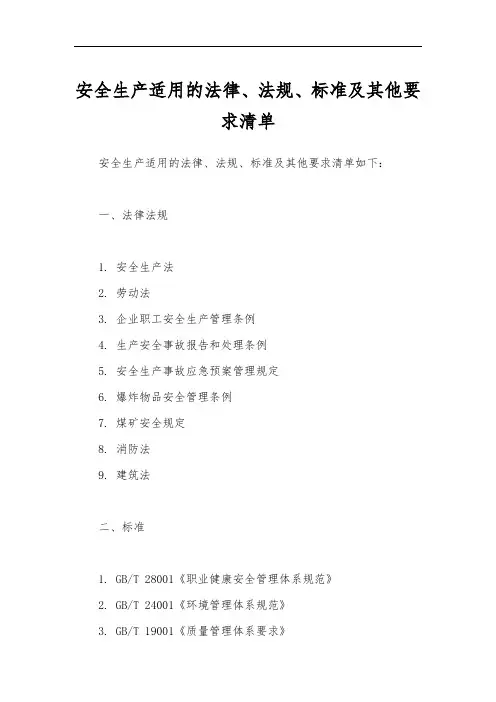 安全生产适用的法律、法规、标准及其他要求清单

安全生产适用的法律、法规、标准及其他要求清单如下：

一、法律法规

1. 安全生产法
2. 劳动法
3. 企业职工安全生产管理条例
4. 生产安全事故报告和处理条例
5. 安全生产事故应急预案管理规定
6. 爆炸物品安全管理条例
7. 煤矿安全规定
8. 消防法
9. 建筑法

二、标准

1. GB/T 28001《职业健康安全管理体系规范》
2. GB/T 24001《环境管理体系规范》
3. GB/T 19001《质量管理体系要求》